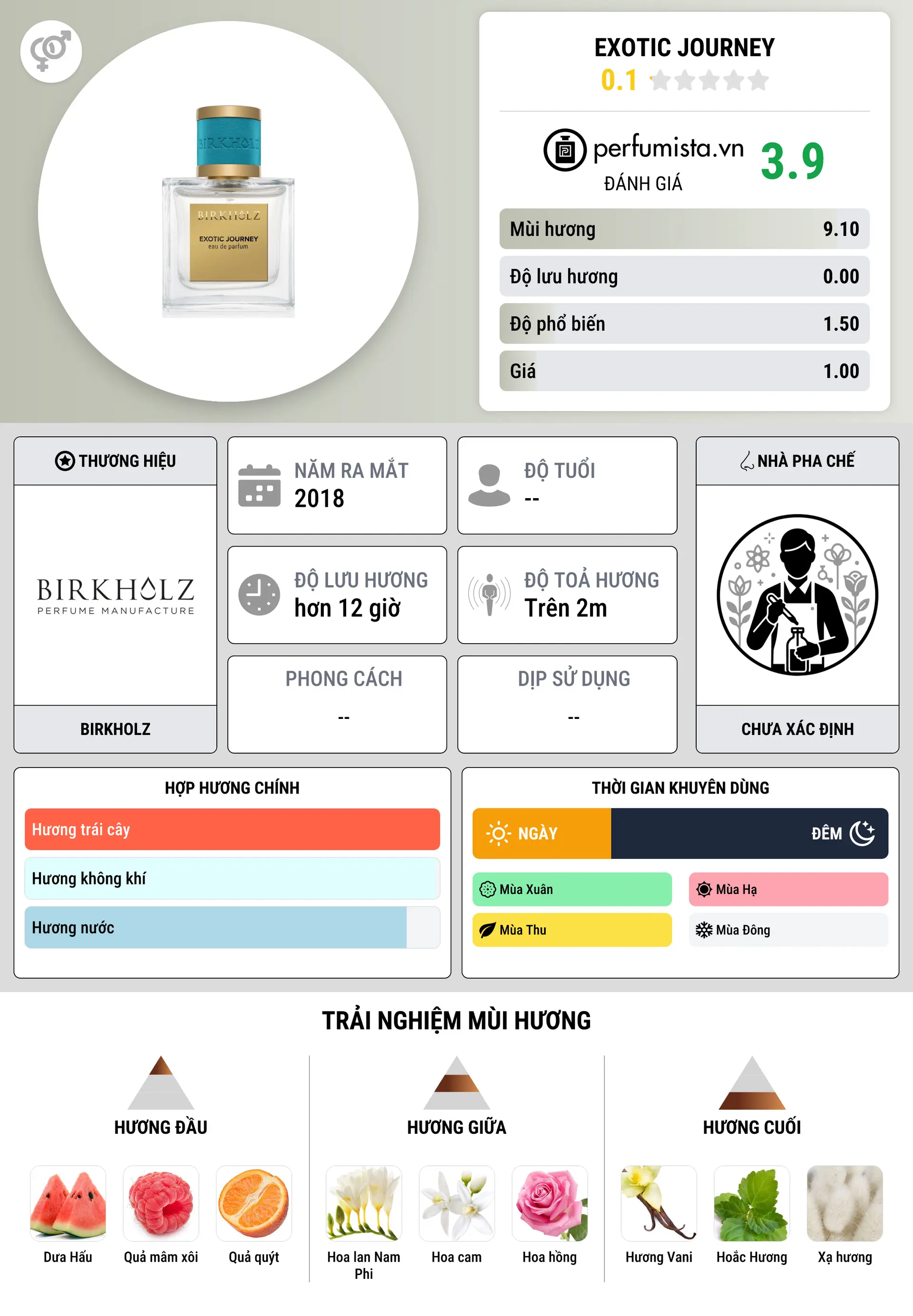 BIRKHOLZ

BIRKHOLZ
EXOTIC JOURNEY
eau de parfum

EXOTIC JOURNEY
0.1

perfumista.vn
ĐÁNH GIÁ
3.9

| Mùi hương | 9.10 |
|---|---|
| Độ lưu hương | 0.00 |
| Độ phổ biến | 1.50 |
| Giá | 1.00 |

THƯƠNG HIỆU
BIRKHOLZ
PERFUME MANUFACTURE
BIRKHOLZ

NĂM RA MẮT
2018

ĐỘ TUỔI
--

ĐỘ LƯU HƯƠNG
hơn 12 giờ

ĐỘ TOẢ HƯƠNG
Trên 2m

PHONG CÁCH
--

DỊP SỬ DỤNG
--

NHÀ PHA CHẾ
CHƯA XÁC ĐỊNH

HỢP HƯƠNG CHÍNH
Hương trái cây
Hương không khí
Hương nước

THỜI GIAN KHUYÊN DÙNG
NGÀY
ĐÊM
Mùa Xuân
Mùa Hạ
Mùa Thu
Mùa Đông

TRẢI NGHIỆM MÙI HƯƠNG

HƯƠNG ĐẦU
Dưa Hấu
Quả mâm xôi
Quả quýt

HƯƠNG GIỮA
Hoa lan Nam Phi
Hoa cam
Hoa hồng

HƯƠNG CUỐI
Hương Vani
Hoắc Hương
Xạ hương